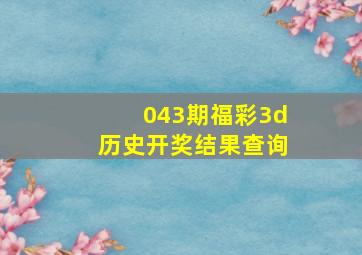 043期福彩3d
历史开奖结果查询